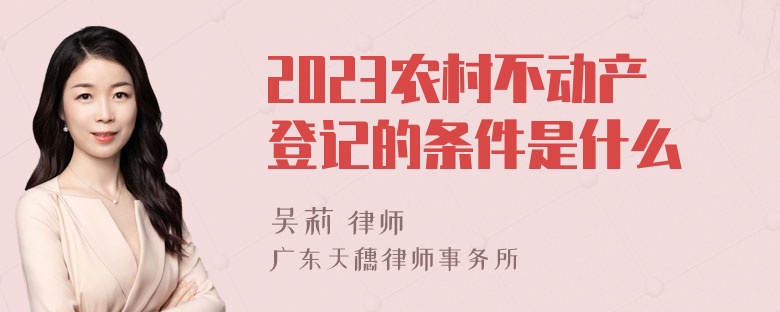 2023农村不动产登记的条件是什么

吴莉 律师
广东天穗律师事务所